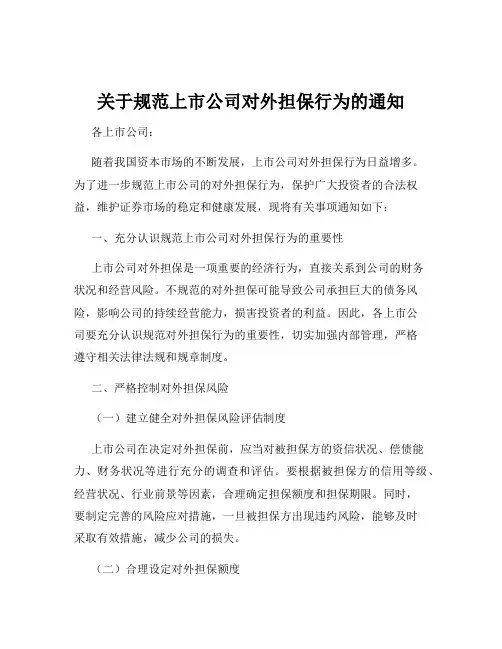 关于规范上市公司对外担保行为的通知

各上市公司：

随着我国资本市场的不断发展，上市公司对外担保行为日益增多。为了进一步规范上市公司的对外担保行为，保护广大投资者的合法权益，维护证券市场的稳定和健康发展，现将有关事项通知如下：

一、充分认识规范上市公司对外担保行为的重要性

上市公司对外担保是一项重要的经济行为，直接关系到公司的财务状况和经营风险。不规范的对外担保可能导致公司承担巨大的债务风险，影响公司的持续经营能力，损害投资者的利益。因此，各上市公司要充分认识规范对外担保行为的重要性，切实加强内部管理，严格遵守相关法律法规和规章制度。

二、严格控制对外担保风险

（一）建立健全对外担保风险评估制度

上市公司在决定对外担保前，应当对被担保方的资信状况、偿债能力、财务状况等进行充分的调查和评估。要根据被担保方的信用等级、经营状况、行业前景等因素，合理确定担保额度和担保期限。同时，要制定完善的风险应对措施，一旦被担保方出现违约风险，能够及时采取有效措施，减少公司的损失。

（二）合理设定对外担保额度